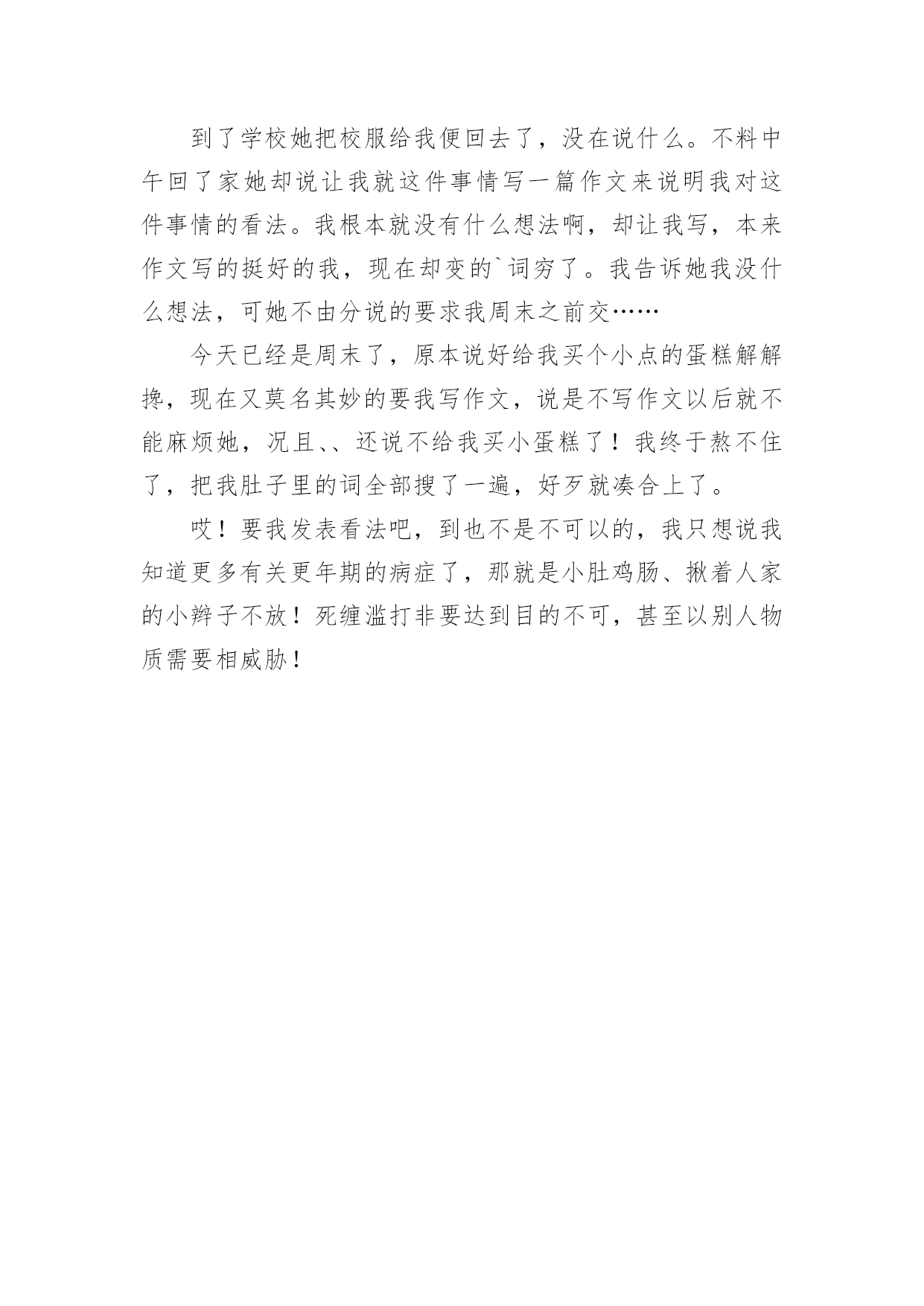 到了学校她把校服给我便回去了，没在说什么。不料中午回了家她却说让我就这件事情写一篇作文来说明我对这件事情的看法。我根本就没有什么想法啊，却让我写，本来作文写的挺好的我，现在却变的`词穷了。我告诉她我没什么想法，可她不由分说的要求我周末之前交……

今天已经是周末了，原本说好给我买个小点的蛋糕解解搀，现在又莫名其妙的要我写作文，说是不写作文以后就不能麻烦她，况且、、还说不给我买小蛋糕了！我终于熬不住了，把我肚子里的词全部搜了一遍，好歹就凑合上了。

哎！要我发表看法吧，到也不是不可以的，我只想说我知道更多有关更年期的病症了，那就是小肚鸡肠、揪着人家的小辫子不放！死缠滥打非要达到目的不可，甚至以别人物质需要相威胁！